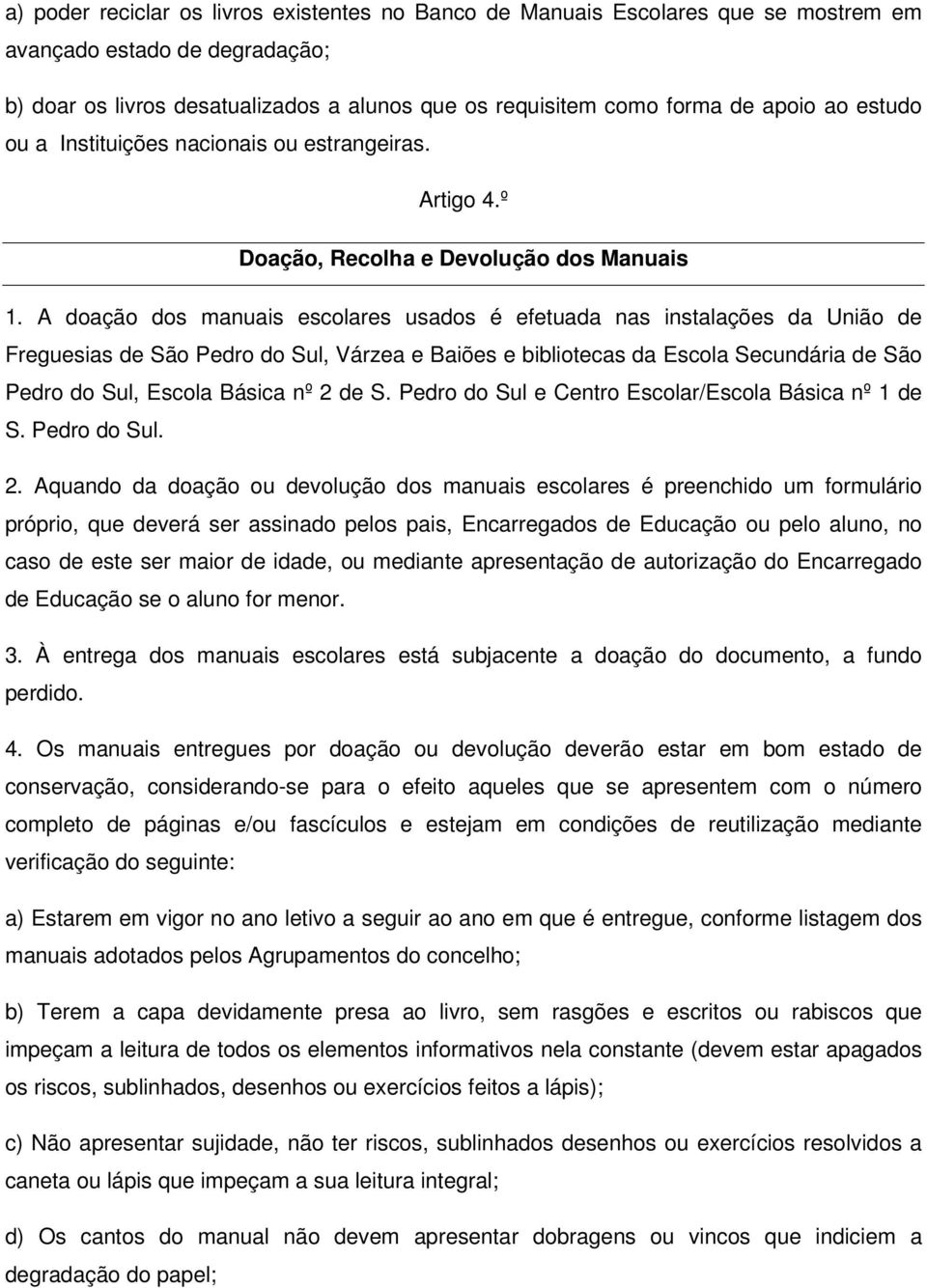 a) poder reciclar os livros existentes no Banco de Manuais Escolares que se mostrem em avançado estado de degradação;

b) doar os livros desatualizados a alunos que os requisitem como forma de apoio ao estudo ou a Instituições nacionais ou estrangeiras.

Artigo 4.º

Doação, Recolha e Devolução dos Manuais

1. A doação dos manuais escolares usados é efetuada nas instalações da União de Freguesias de São Pedro do Sul, Várzea e Baiões e bibliotecas da Escola Secundária de São Pedro do Sul, Escola Básica nº 2 de S. Pedro do Sul e Centro Escolar/Escola Básica nº 1 de S. Pedro do Sul.

2. Aquando da doação ou devolução dos manuais escolares é preenchido um formulário próprio, que deverá ser assinado pelos pais, Encarregados de Educação ou pelo aluno, no caso de este ser maior de idade, ou mediante apresentação de autorização do Encarregado de Educação se o aluno for menor.

3. À entrega dos manuais escolares está subjacente a doação do documento, a fundo perdido.

4. Os manuais entregues por doação ou devolução deverão estar em bom estado de conservação, considerando-se para o efeito aqueles que se apresentem com o número completo de páginas e/ou fascículos e estejam em condições de reutilização mediante verificação do seguinte:

a) Estarem em vigor no ano letivo a seguir ao ano em que é entregue, conforme listagem dos manuais adotados pelos Agrupamentos do concelho;

b) Terem a capa devidamente presa ao livro, sem rasgões e escritos ou rabiscos que impeçam a leitura de todos os elementos informativos nela constante (devem estar apagados os riscos, sublinhados, desenhos ou exercícios feitos a lápis);

c) Não apresentar sujidade, não ter riscos, sublinhados desenhos ou exercícios resolvidos a caneta ou lápis que impeçam a sua leitura integral;

d) Os cantos do manual não devem apresentar dobragens ou vincos que indiciem a degradação do papel;